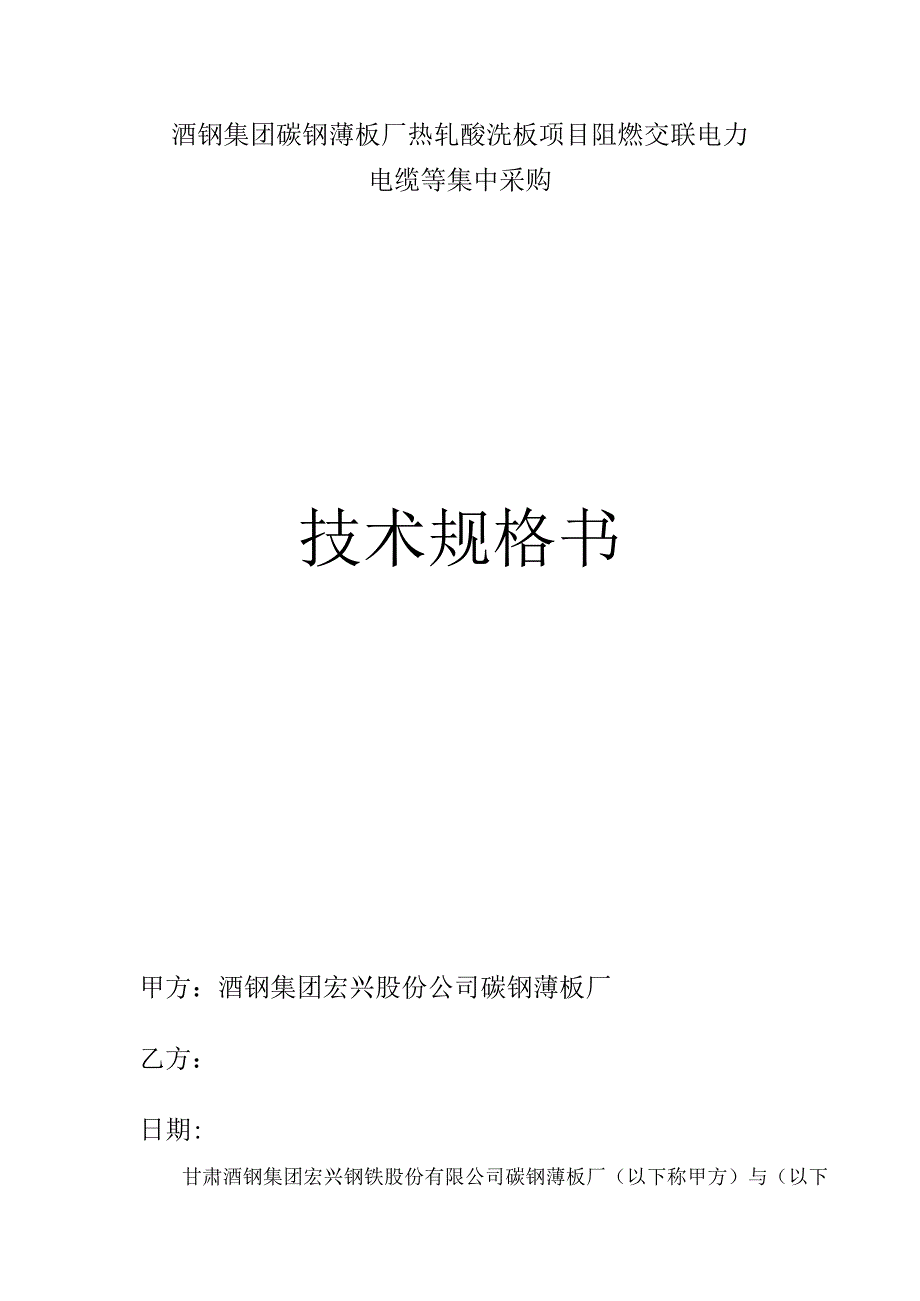 酒钢集团碳钢薄板厂热轧酸洗板项目阻燃交联电力电缆等集中采购

技术规格书

甲方：酒钢集团宏兴股份公司碳钢薄板厂

乙方：

日期:

甘肃酒钢集团宏兴钢铁股份有限公司碳钢薄板厂（以下称甲方）与（以下